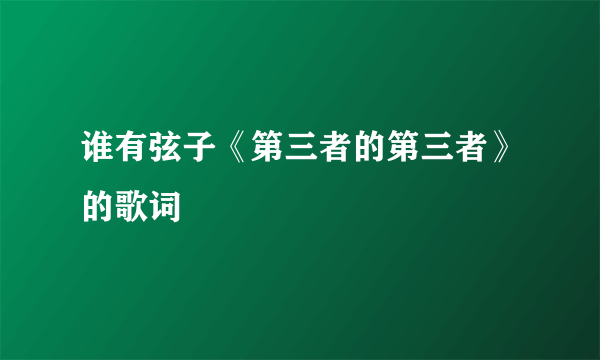 谁有弦子《第三者的第三者》的歌词